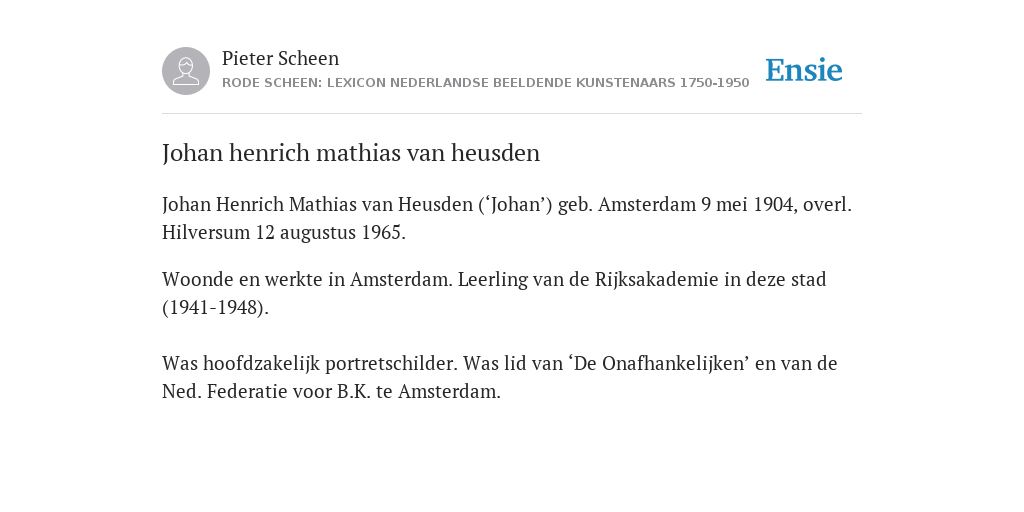 Pieter Scheen
RODE SCHEEN: LEXICON NEDERLANDSE BEELDENDE KUNSTENAARS 1750-1950

Ensie

Johan henrich mathias van heusden

Johan Henrich Mathias van Heusden (‘Johan’) geb. Amsterdam 9 mei 1904, overl. Hilversum 12 augustus 1965.

Woonde en werkte in Amsterdam. Leerling van de Rijksakademie in deze stad (1941-1948).

Was hoofdzakelijk portretschilder. Was lid van ‘De Onafhankelijken’ en van de Ned. Federatie voor B.K. te Amsterdam.